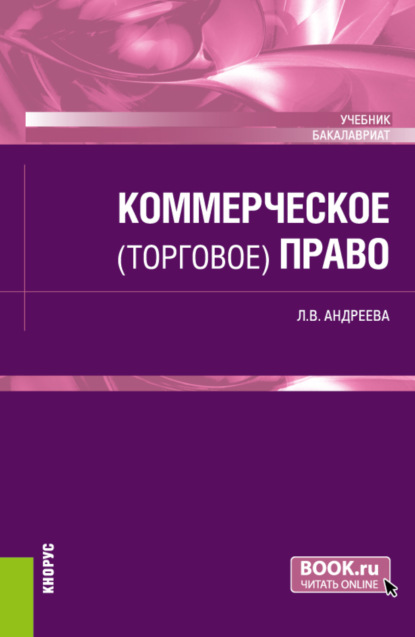 УЧЕБНИК
БАКАЛАВРИАТ

КОММЕРЧЕСКОЕ (ТОРГОВОЕ) ПРАВО

Л.В. АНДРЕЕВА

КНОРУС

BOOK.ru
ЧИТАТЬ ONLINE